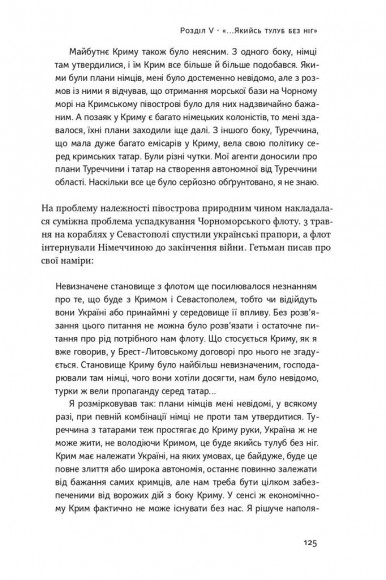 Розділ V · «...Якийсь тулуб без ніг»

Майбутнє Криму також було неясним. З одного боку, німці там утвердилися, і їм Крим все більше й більше подобався. Якими були плани німців, мені було достеменно невідомо, але з розмов із ними я відчував, що отримання морської бази на Чорному морі на Кримському півострові було для них надзвичайно бажаним. А позаяк у Криму є багато німецьких колоністів, то мені здавалося, їхні плани заходили іще далі. З іншого боку, Туреччина, що мала дуже багато емісарів у Криму, вела свою політику серед кримських татар. Були різні чутки. Мої агенти доносили про плани Туреччини і татар на створення автономної від Туреччини області. Наскільки все це було серйозно обґрунтовано, я не знаю.

На проблему належності півострова природним чином накладалася суміжна проблема успадкування Чорноморського флоту. 3 травня на кораблях у Севастополі спустили українські прапори, а флот інтернували Німеччиною до закінчення війни. Гетьман писав про свої наміри:

Невизначене становище з флотом ще посилювалося незнанням про те, що буде з Кримом і Севастополем, тобто чи відійдуть вони Україні або принаймні у середовище її впливу. Без розв'язання цього питання не можна було розв'язати і остаточне питання про рід потрібного нам флоту. Що стосується Криму, як я вже говорив, у Брест-Литовському договорі про нього не згадується. Становище Криму було найбільш невизначеним, господарювали там німці, чого вони хотіли досягти, нам було невідомо, турки ж вели пропаганду серед татар...

Я розмірковував так: плани німців мені невідомі, у всякому разі, при певній комбінації німці не проти там утвердитися. Туреччина з татарами теж простягає до Криму руки, Україна ж не може жити, не володіючи Кримом, це буде якийсь тулуб без ніг. Крим має належати Україні, на яких умовах, це байдуже, буде це повне злиття або широка автономія, останнє повинно залежати від бажання самих кримців, але нам треба бути цілком забезпеченими від ворожих дій з боку Криму. У сенсі ж економічному Крим фактично не може існувати без нас. Я рішуче наполя-

125